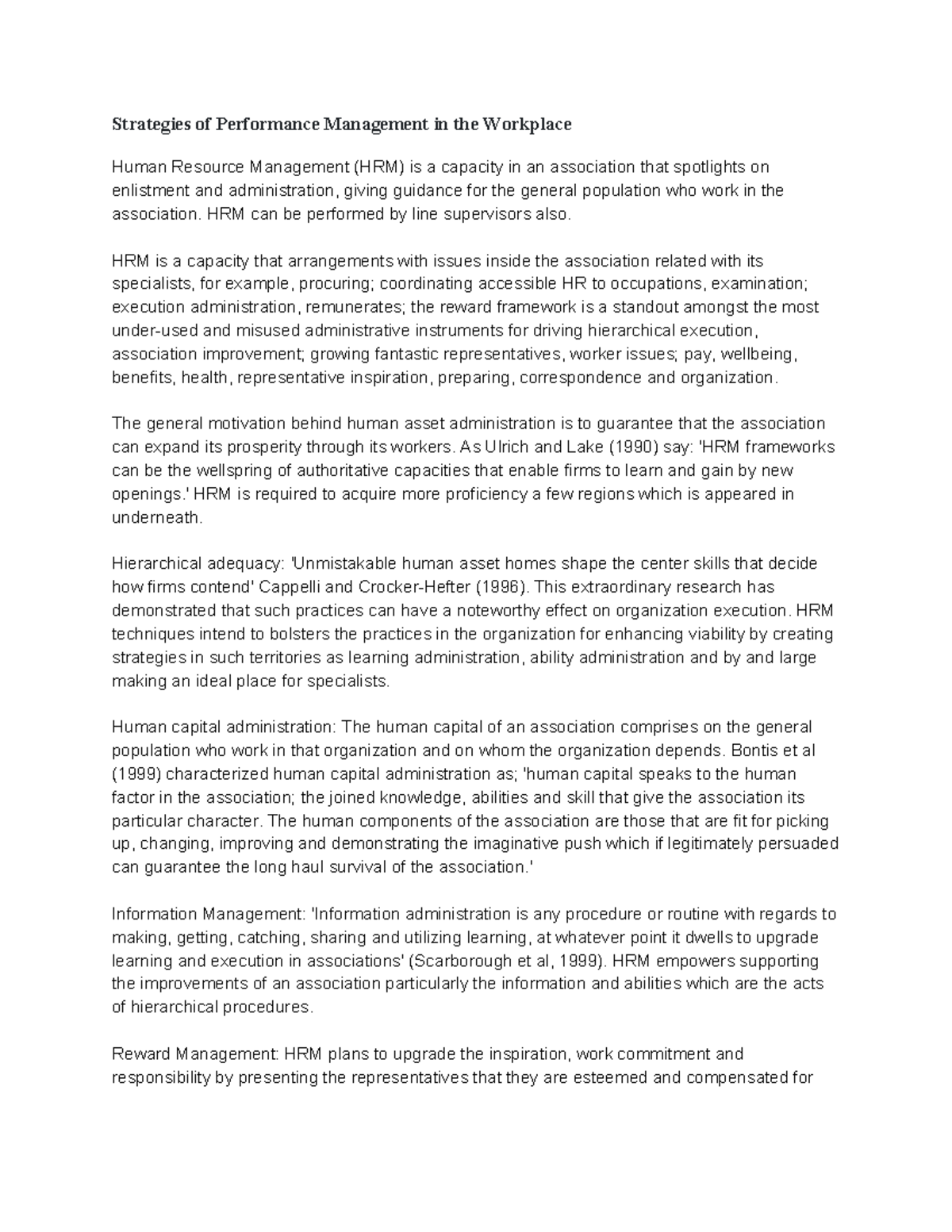 Strategies of Performance Management in the Workplace

Human Resource Management (HRM) is a capacity in an association that spotlights on enlistment and administration, giving guidance for the general population who work in the association. HRM can be performed by line supervisors also.

HRM is a capacity that arrangements with issues inside the association related with its specialists, for example, procuring; coordinating accessible HR to occupations, examination; execution administration, remunerates; the reward framework is a standout amongst the most under-used and misused administrative instruments for driving hierarchical execution, association improvement; growing fantastic representatives, worker issues; pay, wellbeing, benefits, health, representative inspiration, preparing, correspondence and organization.

The general motivation behind human asset administration is to guarantee that the association can expand its prosperity through its workers. As Ulrich and Lake (1990) say: 'HRM frameworks can be the wellspring of authoritative capacities that enable firms to learn and gain by new openings.' HRM is required to acquire more proficiency a few regions which is appeared in underneath.

Hierarchical adequacy: 'Unmistakable human asset homes shape the center skills that decide how firms contend' Cappelli and Crocker-Hefter (1996). This extraordinary research has demonstrated that such practices can have a noteworthy effect on organization execution. HRM techniques intend to bolsters the practices in the organization for enhancing viability by creating strategies in such territories as learning administration, ability administration and by and large making an ideal place for specialists.

Human capital administration: The human capital of an association comprises on the general population who work in that organization and on whom the organization depends. Bontis et al (1999) characterized human capital administration as; 'human capital speaks to the human factor in the association; the joined knowledge, abilities and skill that give the association its particular character. The human components of the association are those that are fit for picking up, changing, improving and demonstrating the imaginative push which if legitimately persuaded can guarantee the long haul survival of the association.'

Information Management: 'Information administration is any procedure or routine with regards to making, getting, catching, sharing and utilizing learning, at whatever point it dwells to upgrade learning and execution in associations' (Scarborough et al, 1999). HRM empowers supporting the improvements of an association particularly the information and abilities which are the acts of hierarchical procedures.

Reward Management: HRM plans to upgrade the inspiration, work commitment and responsibility by presenting the representatives that they are esteemed and compensated for